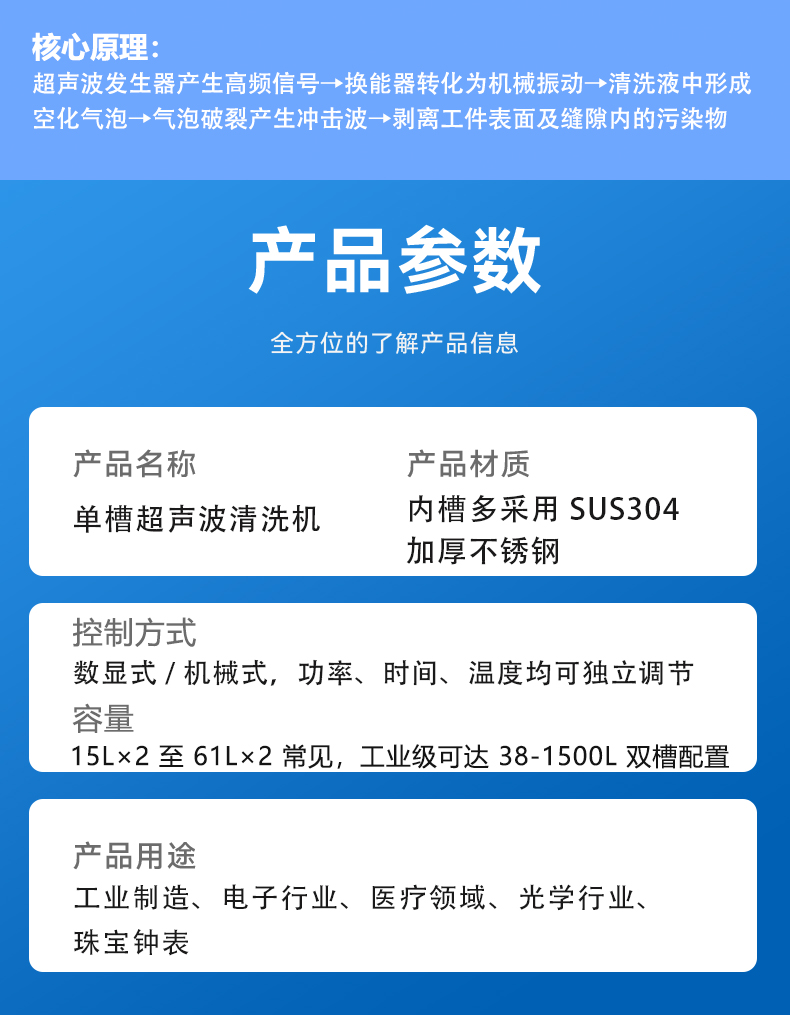 核心原理：
超声波发生器产生高频信号→换能器转化为机械振动→清洗液中形成空化气泡→气泡破裂产生冲击波→剥离工件表面及缝隙内的污染物

产品参数

全方位的了解产品信息

产品名称
单槽超声波清洗机

产品材质
内槽多采用 SUS304 加厚不锈钢

控制方式
数显式 / 机械式，功率、时间、温度均可独立调节

容量
15L×2 至 61L×2 常见，工业级可达 38-1500L 双槽配置

产品用途
工业制造、电子行业、医疗领域、光学行业、珠宝钟表